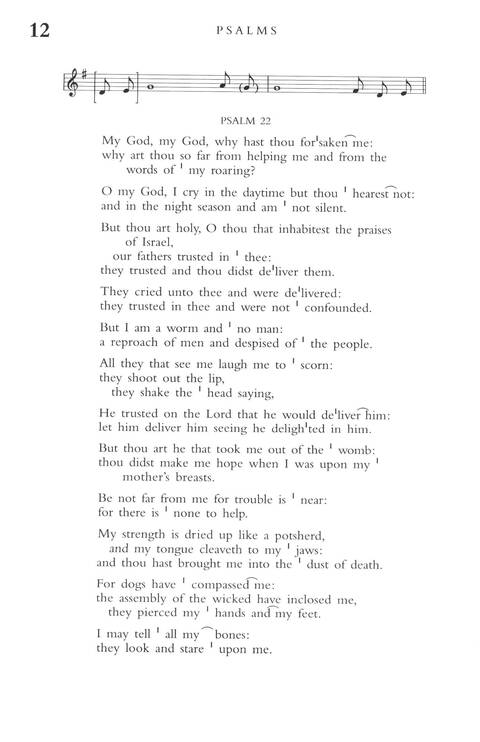 12

PSALMS

PSALM 22

My God, my God, why hast thou for'saken me: why art thou so far from helping me and from the words of ' my roaring?

O my God, I cry in the daytime but thou ' hearest not: and in the night season and am ' not silent.

But thou art holy, O thou that inhabitest the praises of Israel, our fathers trusted in ' thee: they trusted and thou didst de'liver them.

They cried unto thee and were de'livered: they trusted in thee and were not ' confounded.

But I am a worm and ' no man: a reproach of men and despised of ' the people.

All they that see me laugh me to ' scorn: they shoot out the lip, they shake the ' head saying,

He trusted on the Lord that he would de'liver him: let him deliver him seeing he deligh'ted in him.

But thou art he that took me out of the ' womb: thou didst make me hope when I was upon my ' mother's breasts.

Be not far from me for trouble is ' near: for there is ' none to help.

My strength is dried up like a potsherd, and my tongue cleaveth to my ' jaws: and thou hast brought me into the ' dust of death.

For dogs have ' compassed me: the assembly of the wicked have inclosed me, they pierced my ' hands and my feet.

I may tell ' all my bones: they look and stare ' upon me.